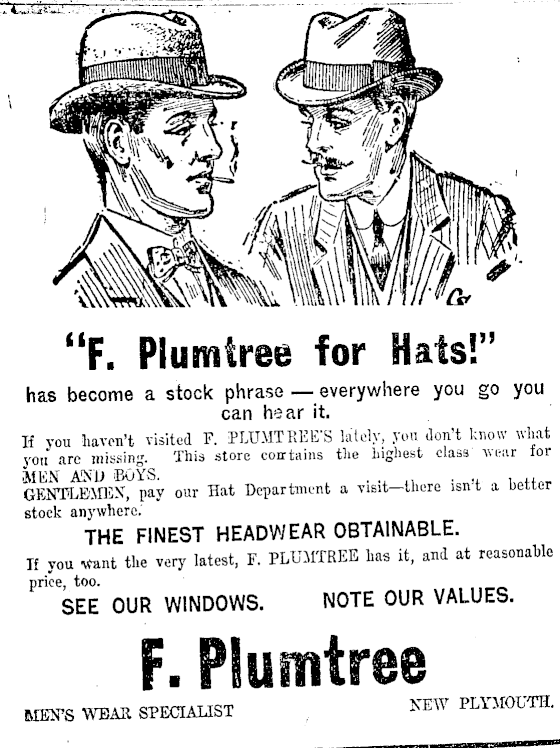 "F. Plumtree for Hats!"

has become a stock phrase — everywhere you go you can hear it.

If you haven't visited F. PLUMTREE'S lately, you don't know what you are missing. This store contains the highest class wear for MEN AND BOYS.
GENTLEMEN, pay our Hat Department a visit—there isn't a better stock anywhere.

THE FINEST HEADWEAR OBTAINABLE.

If you want the very latest, F. PLUMTREE has it, and at reasonable price, too.

SEE OUR WINDOWS. NOTE OUR VALUES.

F. Plumtree

MEN'S WEAR SPECIALIST NEW PLYMOUTH.